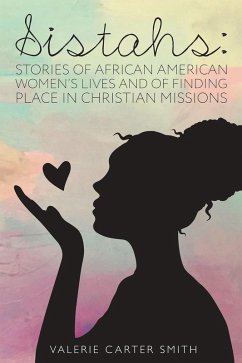 Sistahs:

STORIES OF AFRICAN AMERICAN WOMEN'S LIVES AND OF FINDING PLACE IN CHRISTIAN MISSIONS

VALERIE CARTER SMITH